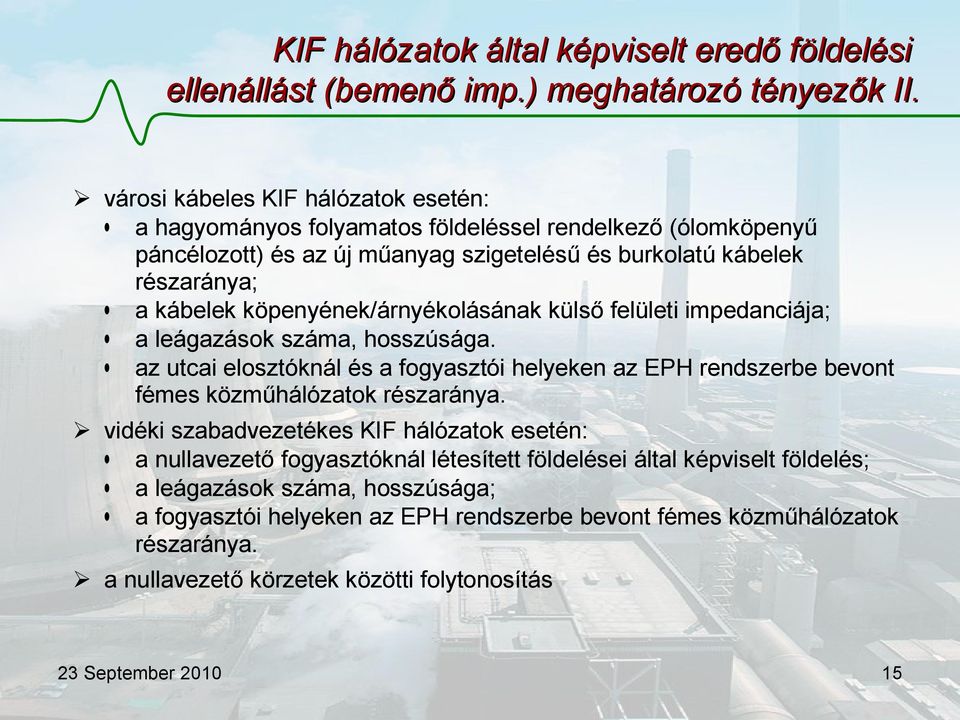 KIF hálózatok által képviselt eredő földelési ellenállást (bemenő imp.) meghatározó tényezők II.

➢ városi kábeles KIF hálózatok esetén:
• a hagyományos folyamatos földeléssel rendelkező (ólomköpenyű páncélozott) és az új műanyag szigetelésű és burkolatú kábelek részaránya;
• a kábelek köpenyének/árnyékolásának külső felületi impedanciája;
• a leágazások száma, hosszúsága.
• az utcai elosztóknál és a fogyasztói helyeken az EPH rendszerbe bevont fémes közműhálózatok részaránya.

➢ vidéki szabadvezetékes KIF hálózatok esetén:
• a nullavezető fogyasztóknál létesített földelései által képviselt földelés;
• a leágazások száma, hosszúsága;
• a fogyasztói helyeken az EPH rendszerbe bevont fémes közműhálózatok részaránya.

➢ a nullavezető körzetek közötti folytonosítás

23 September 2010

15